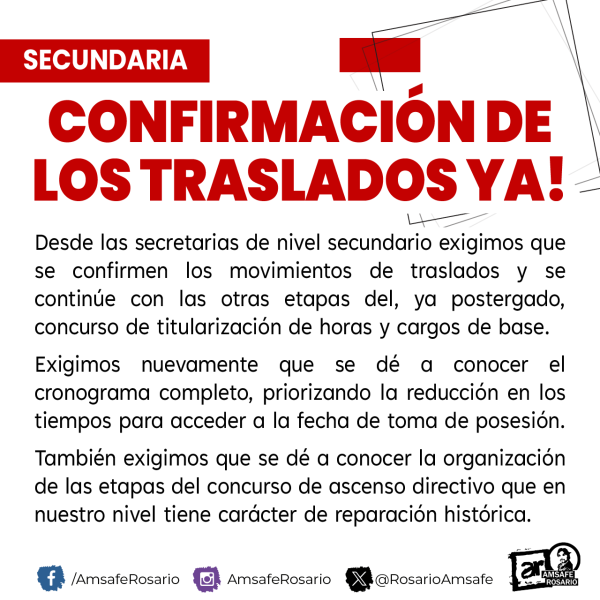 SECUNDARIA

CONFIRMACIÓN DE LOS TRASLADOS YA!

Desde las secretarias de nivel secundario exigimos que se confirmen los movimientos de traslados y se continúe con las otras etapas del, ya postergado, concurso de titularización de horas y cargos de base.

Exigimos nuevamente que se dé a conocer el cronograma completo, priorizando la reducción en los tiempos para acceder a la fecha de toma de posesión.

También exigimos que se dé a conocer la organización de las etapas del concurso de ascenso directivo que en nuestro nivel tiene carácter de reparación histórica.

/AmsafeRosario AmsafeRosario @RosarioAmsafe

ar AMSAFE ROSARIO